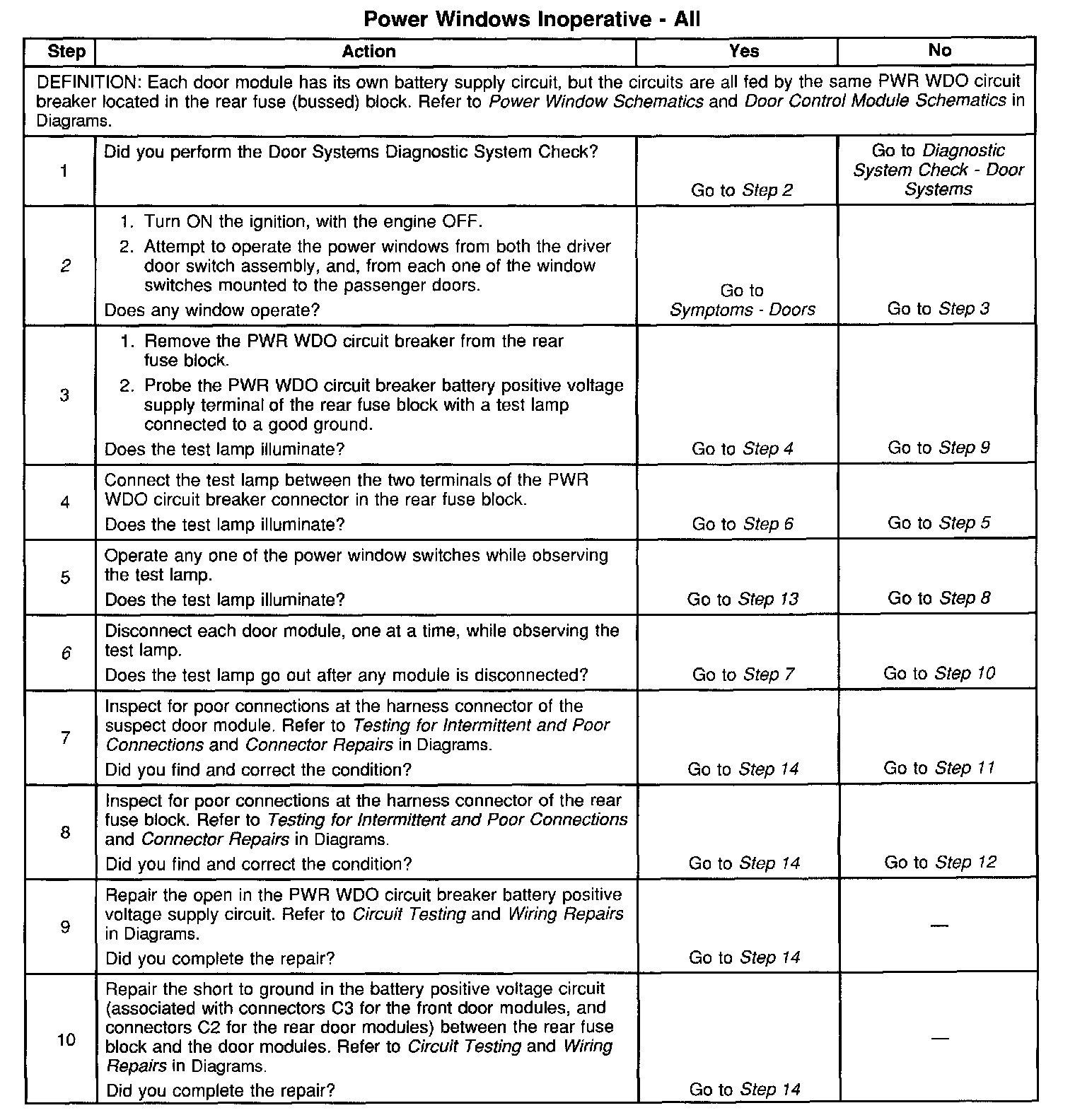 Power Windows Inoperative - All

| Step | Action | Yes | No |
|---|---|---|---|
| DEFINITION: Each door module has its own battery supply circuit, but the circuits are all fed by the same PWR WDO circuit breaker located in the rear fuse (bussed) block. Refer to Power Window Schematics and Door Control Module Schematics in Diagrams. | | | |
| 1 | Did you perform the Door Systems Diagnostic System Check? | Go to Step 2 | Go to Diagnostic System Check - Door Systems |
| 2 | 1. Turn ON the ignition, with the engine OFF. 2. Attempt to operate the power windows from both the driver door switch assembly, and, from each one of the window switches mounted to the passenger doors. Does any window operate? | Go to Symptoms - Doors | Go to Step 3 |
| 3 | 1. Remove the PWR WDO circuit breaker from the rear fuse block. 2. Probe the PWR WDO circuit breaker battery positive voltage supply terminal of the rear fuse block with a test lamp connected to a good ground. Does the test lamp illuminate? | Go to Step 4 | Go to Step 9 |
| 4 | Connect the test lamp between the two terminals of the PWR WDO circuit breaker connector in the rear fuse block. Does the test lamp illuminate? | Go to Step 6 | Go to Step 5 |
| 5 | Operate any one of the power window switches while observing the test lamp. Does the test lamp illuminate? | Go to Step 13 | Go to Step 8 |
| 6 | Disconnect each door module, one at a time, while observing the test lamp. Does the test lamp go out after any module is disconnected? | Go to Step 7 | Go to Step 10 |
| 7 | Inspect for poor connections at the harness connector of the suspect door module. Refer to Testing for Intermittent and Poor Connections and Connector Repairs in Diagrams. Did you find and correct the condition? | Go to Step 14 | Go to Step 11 |
| 8 | Inspect for poor connections at the harness connector of the rear fuse block. Refer to Testing for Intermittent and Poor Connections and Connector Repairs in Diagrams. Did you find and correct the condition? | Go to Step 14 | Go to Step 12 |
| 9 | Repair the open in the PWR WDO circuit breaker battery positive voltage supply circuit. Refer to Circuit Testing and Wiring Repairs in Diagrams. Did you complete the repair? | Go to Step 14 | — |
| 10 | Repair the short to ground in the battery positive voltage circuit (associated with connectors C3 for the front door modules, and connectors C2 for the rear door modules) between the rear fuse block and the door modules. Refer to Circuit Testing and Wiring Repairs in Diagrams. Did you complete the repair? | Go to Step 14 | — |